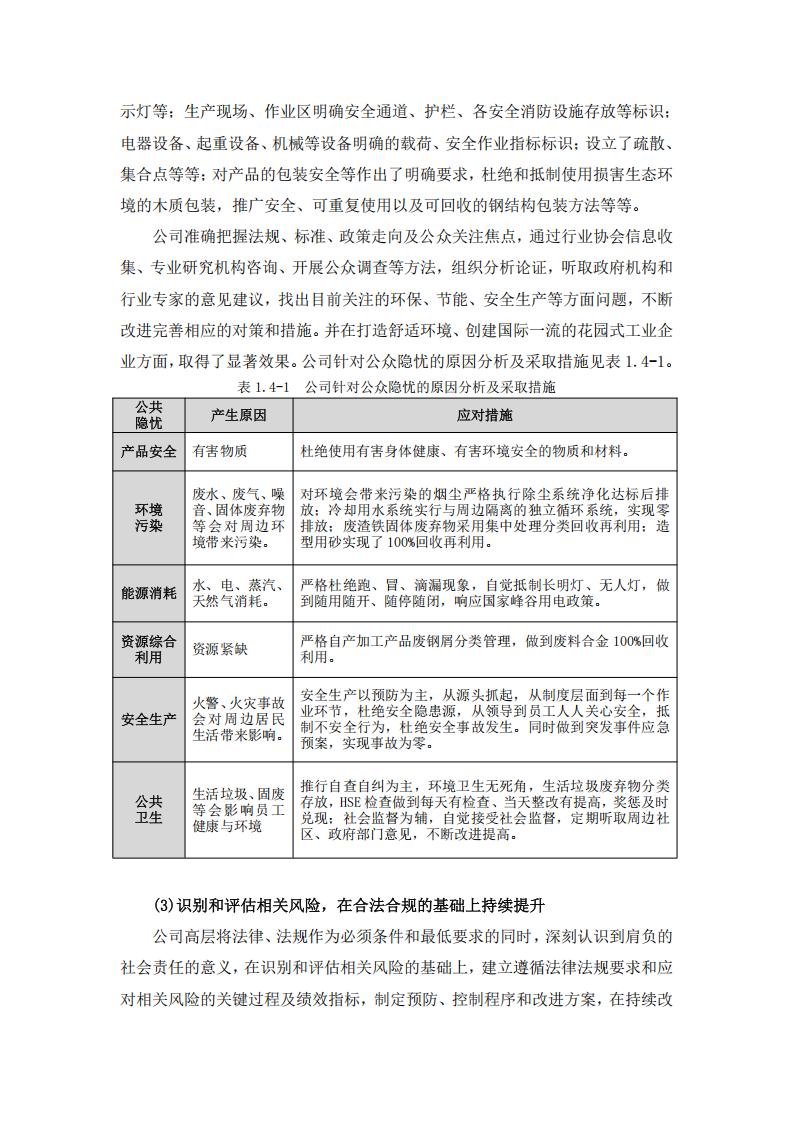 示灯等；生产现场、作业区明确安全通道、护栏、各安全消防设施存放等标识；电器设备、起重设备、机械等设备明确的载荷、安全作业指标标识；设立了疏散、集合点等等；对产品的包装安全等作出了明确要求，杜绝和抵制使用损害生态环境的木质包装，推广安全、可重复使用以及可回收的钢结构包装方法等等。

公司准确把握法规、标准、政策走向及公众关注焦点，通过行业协会信息收集、专业研究机构咨询、开展公众调查等方法，组织分析论证，听取政府机构和行业专家的意见建议，找出目前关注的环保、节能、安全生产等方面问题，不断改进完善相应的对策和措施。并在打造舒适环境、创建国际一流的花园式工业企业方面，取得了显著效果。公司针对公众隐忧的原因分析及采取措施见表 1.4-1。

表 1.4-1　公司针对公众隐忧的原因分析及采取措施

| 公共隐忧 | 产生原因 | 应对措施 |
|---|---|---|
| 产品安全 | 有害物质 | 杜绝使用有害身体健康、有害环境安全的物质和材料。 |
| 环境污染 | 废水、废气、噪音、固体废弃物等会对周边环境带来污染。 | 对环境会带来污染的烟尘严格执行除尘系统净化达标后排放；冷却用水系统实行与周边隔离的独立循环系统，实现零排放；废渣铁固体废弃物采用集中处理分类回收再利用；造型用砂实现了 100%回收再利用。 |
| 能源消耗 | 水、电、蒸汽、天然气消耗。 | 严格杜绝跑、冒、滴漏现象，自觉抵制长明灯、无人灯，做到随用随开、随停随闭，响应国家峰谷用电政策。 |
| 资源综合利用 | 资源紧缺 | 严格自产加工产品废钢屑分类管理，做到废料合金 100%回收利用。 |
| 安全生产 | 火警、火灾事故会对周边居民生活带来影响。 | 安全生产以预防为主，从源头抓起，从制度层面到每一个作业环节，杜绝安全隐患源，从领导到员工人人关心安全，抵制不安全行为，杜绝安全事故发生。同时做到突发事件应急预案，实现事故为零。 |
| 公共卫生 | 生活垃圾、固废等会影响员工健康与环境 | 推行自查自纠为主，环境卫生无死角，生活垃圾废弃物分类存放，HSE 检查做到每天有检查、当天整改有提高，奖惩及时兑现；社会监督为辅，自觉接受社会监督，定期听取周边社区、政府部门意见，不断改进提高。 |

(3)识别和评估相关风险，在合法合规的基础上持续提升

公司高层将法律、法规作为必须条件和最低要求的同时，深刻认识到肩负的社会责任的意义，在识别和评估相关风险的基础上，建立遵循法律法规要求和应对相关风险的关键过程及绩效指标，制定预防、控制程序和改进方案，在持续改